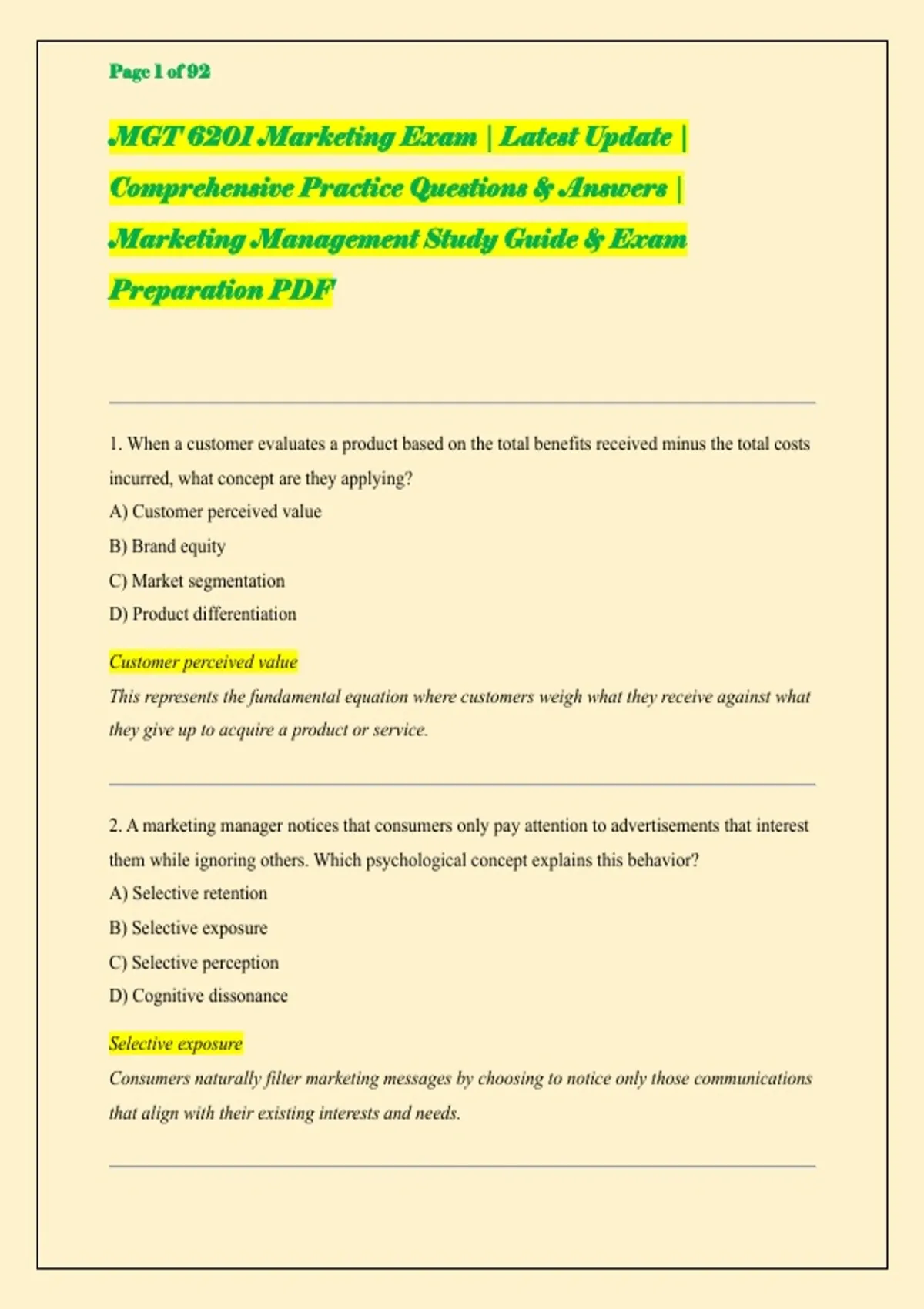 Page 1 of 92

MGT 6201 Marketing Exam | Latest Update | Comprehensive Practice Questions & Answers | Marketing Management Study Guide & Exam Preparation PDF

1. When a customer evaluates a product based on the total benefits received minus the total costs incurred, what concept are they applying?

A) Customer perceived value

B) Brand equity

C) Market segmentation

D) Product differentiation

Customer perceived value

This represents the fundamental equation where customers weigh what they receive against what they give up to acquire a product or service.

2. A marketing manager notices that consumers only pay attention to advertisements that interest them while ignoring others. Which psychological concept explains this behavior?

A) Selective retention

B) Selective exposure

C) Selective perception

D) Cognitive dissonance

Selective exposure

Consumers naturally filter marketing messages by choosing to notice only those communications that align with their existing interests and needs.